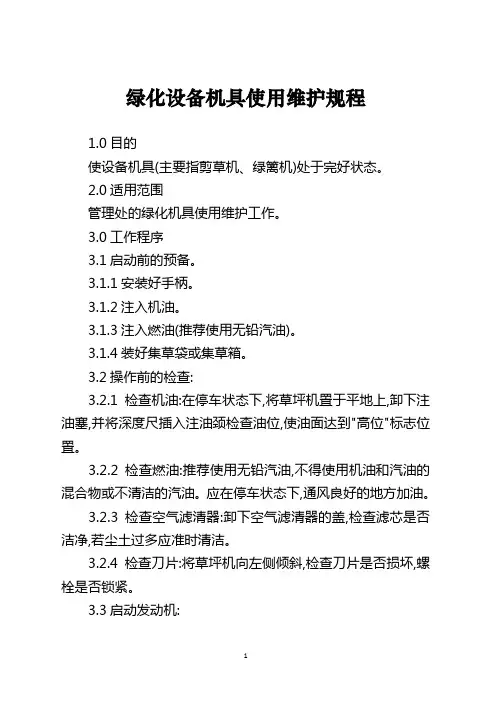 绿化设备机具使用维护规程

1.0 目的

使设备机具(主要指剪草机、绿篱机)处于完好状态。

2.0 适用范围

管理处的绿化机具使用维护工作。

3.0 工作程序

3.1 启动前的预备。

3.1.1 安装好手柄。

3.1.2 注入机油。

3.1.3 注入燃油(推荐使用无铅汽油)。

3.1.4 装好集草袋或集草箱。

3.2 操作前的检查:

3.2.1 检查机油:在停车状态下,将草坪机置于平地上,卸下注油塞,并将深度尺插入注油颈检查油位,使油面达到"高位"标志位置。

3.2.2 检查燃油:推荐使用无铅汽油,不得使用机油和汽油的混合物或不清洁的汽油。应在停车状态下,通风良好的地方加油。

3.2.3 检查空气滤清器:卸下空气滤清器的盖,检查滤芯是否洁净,若尘土过多应准时清洁。

3.2.4 检查刀片:将草坪机向左侧倾斜,检查刀片是否损坏,螺栓是否锁紧。

3.3 启动发动机:

1